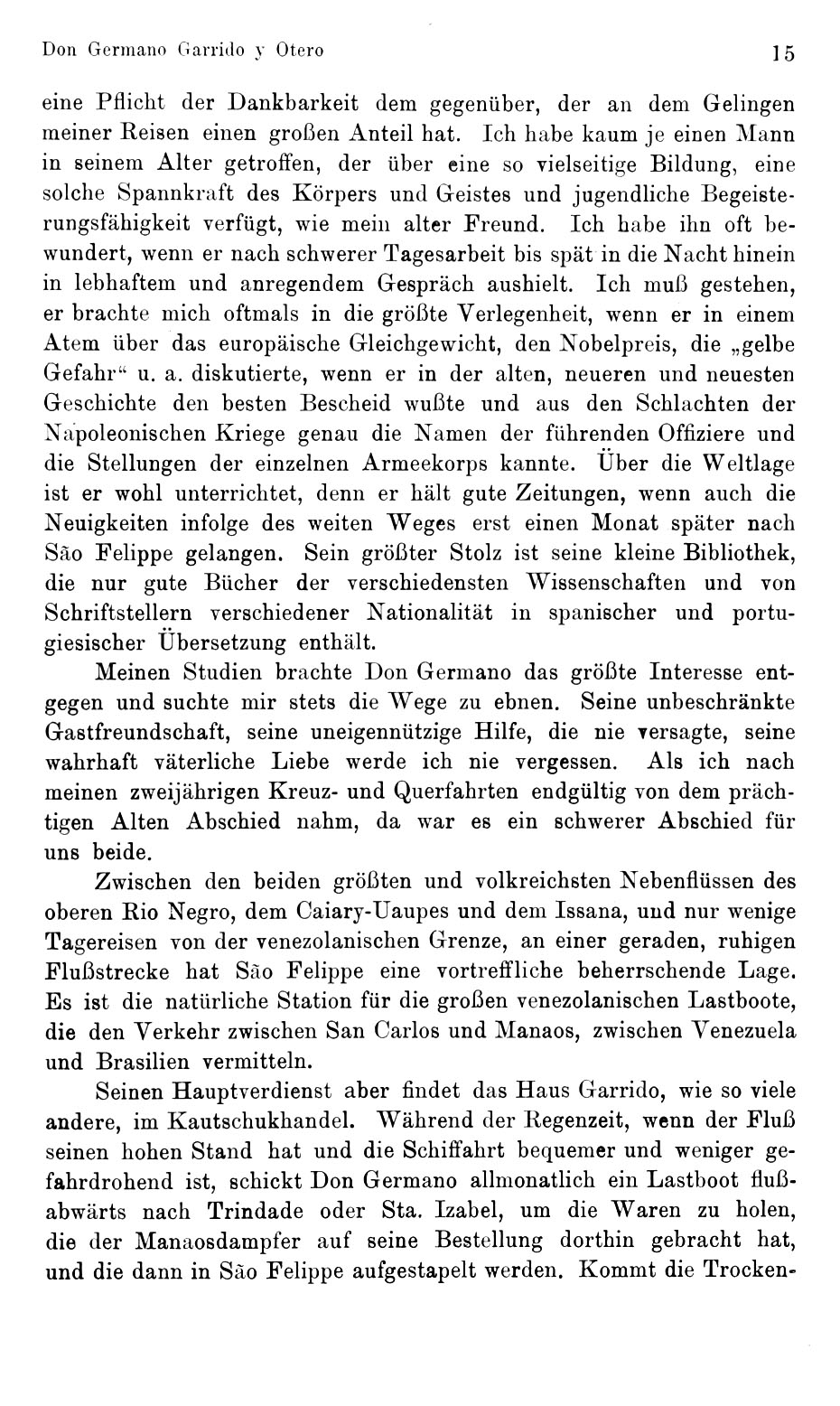 Don Germano Garrido y Otero 15

eine Pflicht der Dankbarkeit dem gegenüber, der an dem Gelingen meiner Reisen einen großen Anteil hat. Ich habe kaum je einen Mann in seinem Alter getroffen, der über eine so vielseitige Bildung, eine solche Spannkraft des Körpers und Geistes und jugendliche Begeisterungsfähigkeit verfügt, wie mein alter Freund. Ich habe ihn oft bewundert, wenn er nach schwerer Tagesarbeit bis spät in die Nacht hinein in lebhaftem und anregendem Gespräch aushielt. Ich muß gestehen, er brachte mich oftmals in die größte Verlegenheit, wenn er in einem Atem über das europäische Gleichgewicht, den Nobelpreis, die „gelbe Gefahr“ u. a. diskutierte, wenn er in der alten, neueren und neuesten Geschichte den besten Bescheid wußte und aus den Schlachten der Napoleonischen Kriege genau die Namen der führenden Offiziere und die Stellungen der einzelnen Armeekorps kannte. Über die Weltlage ist er wohl unterrichtet, denn er hält gute Zeitungen, wenn auch die Neuigkeiten infolge des weiten Weges erst einen Monat später nach São Felippe gelangen. Sein größter Stolz ist seine kleine Bibliothek, die nur gute Bücher der verschiedensten Wissenschaften und von Schriftstellern verschiedener Nationalität in spanischer und portugiesischer Übersetzung enthält.

Meinen Studien brachte Don Germano das größte Interesse entgegen und suchte mir stets die Wege zu ebnen. Seine unbeschränkte Gastfreundschaft, seine uneigennützige Hilfe, die nie versagte, seine wahrhaft väterliche Liebe werde ich nie vergessen. Als ich nach meinen zweijährigen Kreuz- und Querfahrten endgültig von dem prächtigen Alten Abschied nahm, da war es ein schwerer Abschied für uns beide.

Zwischen den beiden größten und volkreichsten Nebenflüssen des oberen Rio Negro, dem Caiary-Uaupes und dem Issana, und nur wenige Tagereisen von der venezolanischen Grenze, an einer geraden, ruhigen Flußstrecke hat São Felippe eine vortreffliche beherrschende Lage. Es ist die natürliche Station für die großen venezolanischen Lastboote, die den Verkehr zwischen San Carlos und Manaos, zwischen Venezuela und Brasilien vermitteln.

Seinen Hauptverdienst aber findet das Haus Garrido, wie so viele andere, im Kautschukhandel. Während der Regenzeit, wenn der Fluß seinen hohen Stand hat und die Schiffahrt bequemer und weniger gefahrdrohend ist, schickt Don Germano allmonatlich ein Lastboot flußabwärts nach Trindade oder Sta. Izabel, um die Waren zu holen, die der Manaosdampfer auf seine Bestellung dorthin gebracht hat, und die dann in São Felippe aufgestapelt werden. Kommt die Trocken-